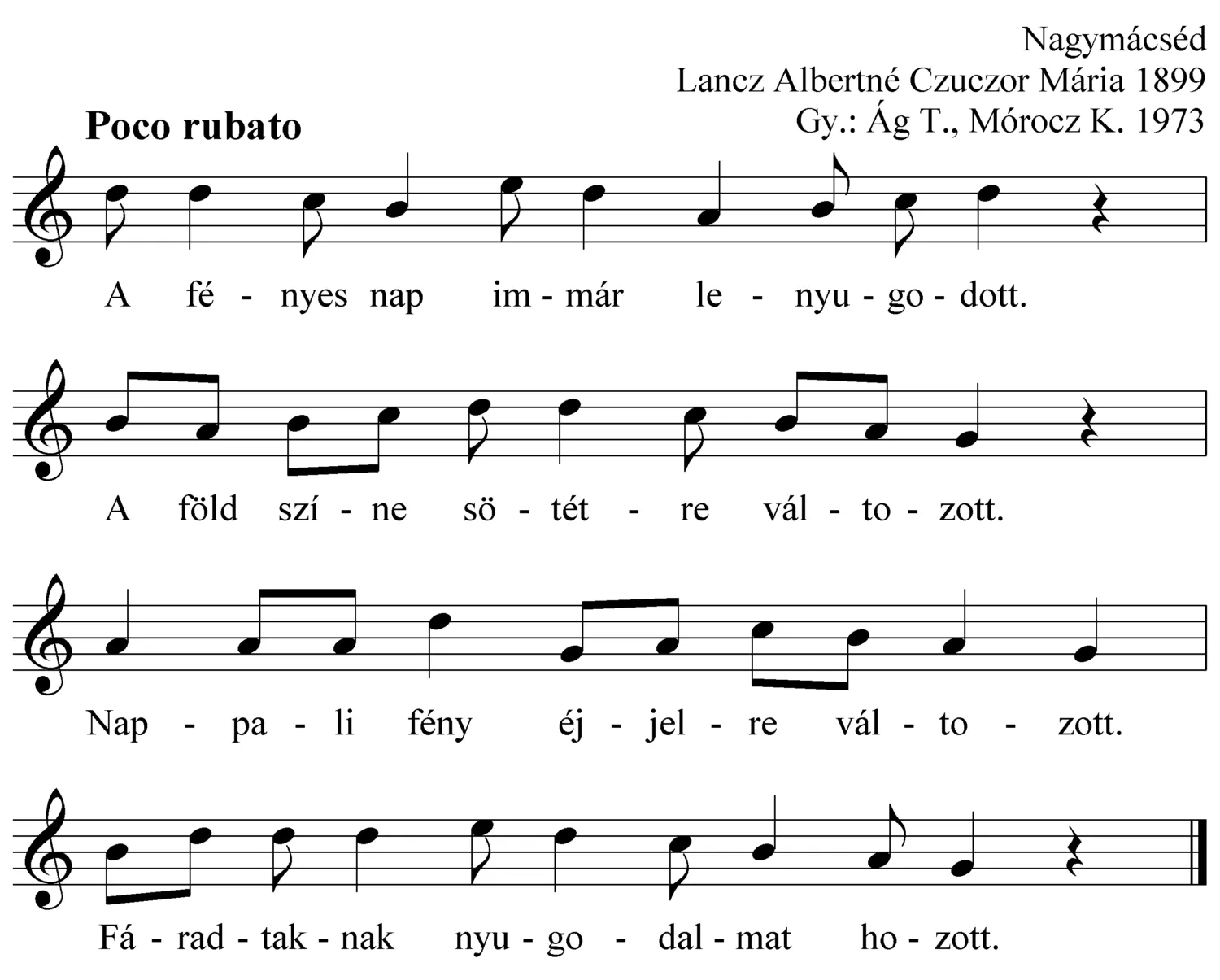 Nagymácséd
Lancz Albertné Czuczor Mária 1899
Gy.: Ág T., Mórocz K. 1973

Poco rubato

A fé - nyes nap im - már le - nyu - go - dott.

A föld szí - ne sö - tét - re vál - to - zott.

Nap - pa - li fény éj - jel - re vál - to - zott.

Fá - rad - tak - nak nyu - go - dal - mat ho - zott.